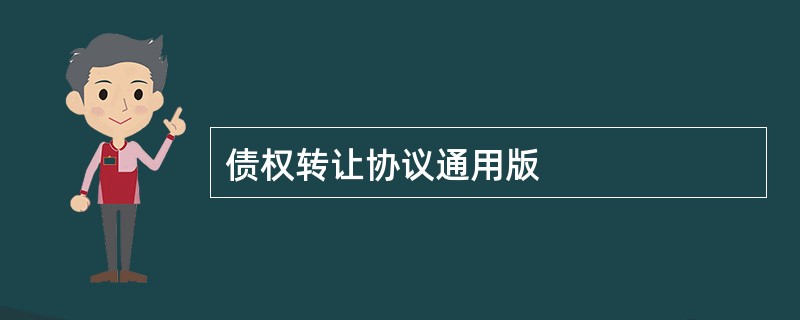 债权转让协议通用版